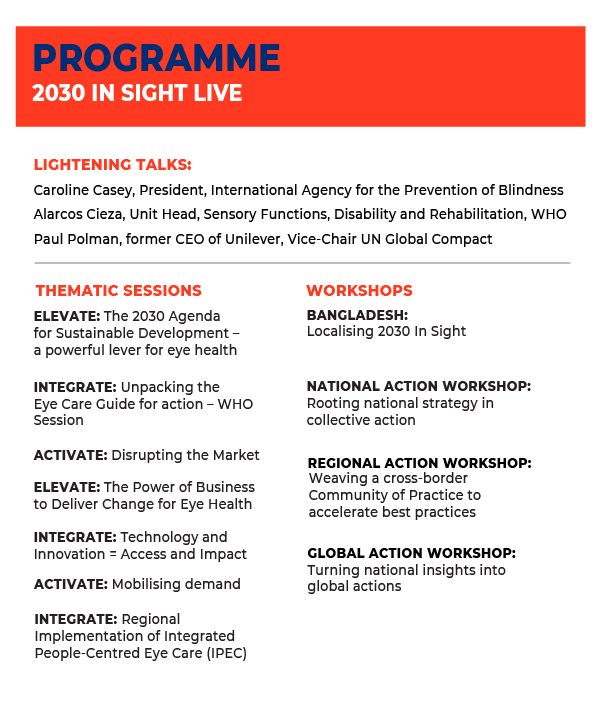 PROGRAMME
2030 IN SIGHT LIVE

LIGHTENING TALKS:
Caroline Casey, President, International Agency for the Prevention of Blindness
Alarcos Cieza, Unit Head, Sensory Functions, Disability and Rehabilitation, WHO
Paul Polman, former CEO of Unilever, Vice-Chair UN Global Compact

THEMATIC SESSIONS

ELEVATE: The 2030 Agenda for Sustainable Development – a powerful lever for eye health

INTEGRATE: Unpacking the Eye Care Guide for action – WHO Session

ACTIVATE: Disrupting the Market

ELEVATE: The Power of Business to Deliver Change for Eye Health

INTEGRATE: Technology and Innovation = Access and Impact

ACTIVATE: Mobilising demand

INTEGRATE: Regional Implementation of Integrated People-Centred Eye Care (IPEC)

WORKSHOPS

BANGLADESH:
Localising 2030 In Sight

NATIONAL ACTION WORKSHOP:
Rooting national strategy in collective action

REGIONAL ACTION WORKSHOP:
Weaving a cross-border Community of Practice to accelerate best practices

GLOBAL ACTION WORKSHOP:
Turning national insights into global actions